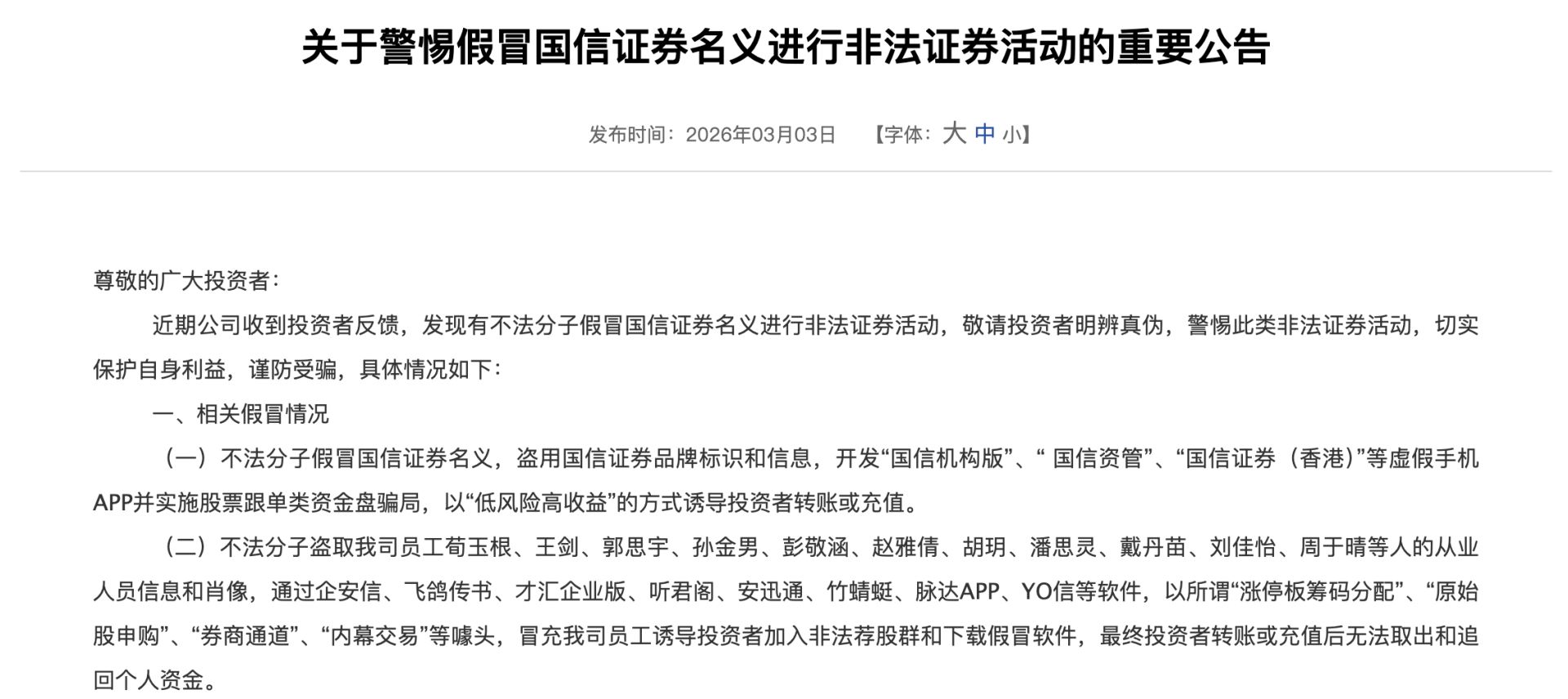 关于警惕假冒国信证券名义进行非法证券活动的重要公告

发布时间：2026年03月03日 【字体：大 中 小】

尊敬的广大投资者：

近期公司收到投资者反馈，发现有不法分子假冒国信证券名义进行非法证券活动，敬请投资者明辨真伪，警惕此类非法证券活动，切实保护自身利益，谨防受骗，具体情况如下：

一、相关假冒情况

（一）不法分子假冒国信证券名义，盗用国信证券品牌标识和信息，开发“国信机构版”、“ 国信资管”、“国信证券（香港）”等虚假手机APP并实施股票跟单类资金盘骗局，以“低风险高收益”的方式诱导投资者转账或充值。

（二）不法分子盗取我司员工荀玉根、王剑、郭思宇、孙金男、彭敬涵、赵雅倩、胡玥、潘思灵、戴丹苗、刘佳怡、周于晴等人的从业人员信息和肖像，通过企安信、飞鸽传书、才汇企业版、听君阁、安迅通、竹蜻蜓、脉达APP、YO信等软件，以所谓“涨停板筹码分配”、“原始股申购”、“券商通道”、“内幕交易”等噱头，冒充我司员工诱导投资者加入非法荐股群和下载假冒软件，最终投资者转账或充值后无法取出和追回个人资金。